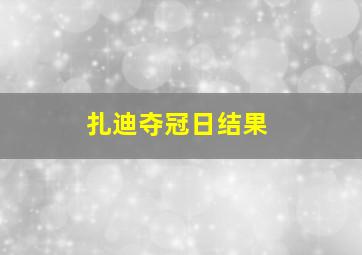 扎迪夺冠日结果